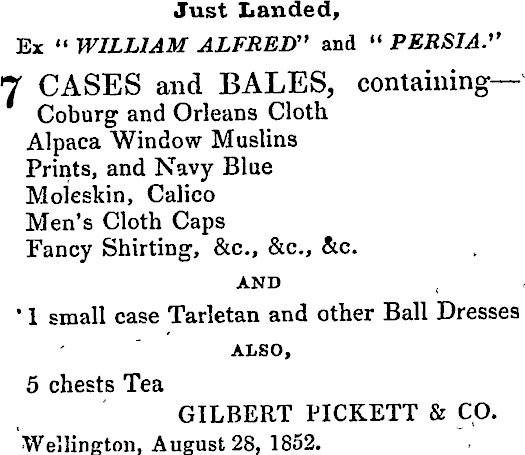 Just Landed,

Ex "WILLIAM ALFRED" and "PERSIA."

7 CASES and BALES, containing—
Coburg and Orleans Cloth
Alpaca Window Muslins
Prints, and Navy Blue
Moleskin, Calico
Men's Cloth Caps
Fancy Shirting, &c., &c., &c.

AND

1 small case Tarletan and other Ball Dresses

ALSO,

5 chests Tea

GILBERT PICKETT & CO.

Wellington, August 28, 1852.